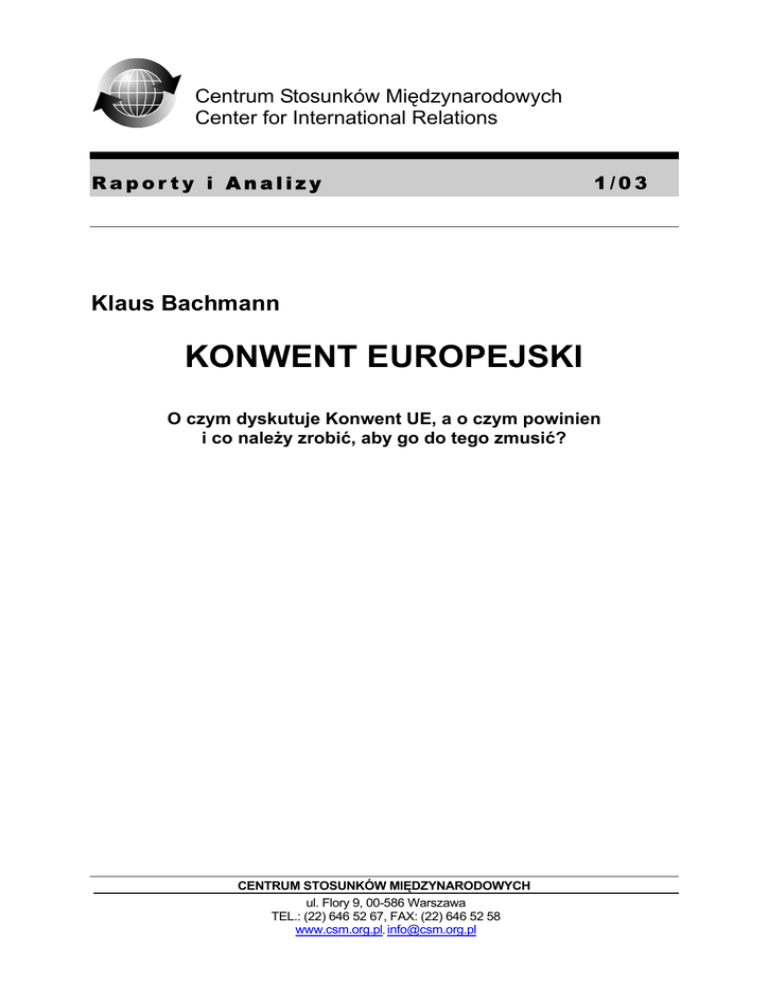 Centrum Stosunków Międzynarodowych
Center for International Relations

Raporty i Analizy 1/03

Klaus Bachmann

KONWENT EUROPEJSKI

O czym dyskutuje Konwent UE, a o czym powinien i co należy zrobić, aby go do tego zmusić?

CENTRUM STOSUNKÓW MIĘDZYNARODOWYCH
ul. Flory 9, 00-586 Warszawa
TEL.: (22) 646 52 67, FAX: (22) 646 52 58
www.csm.org.pl, info@csm.org.pl